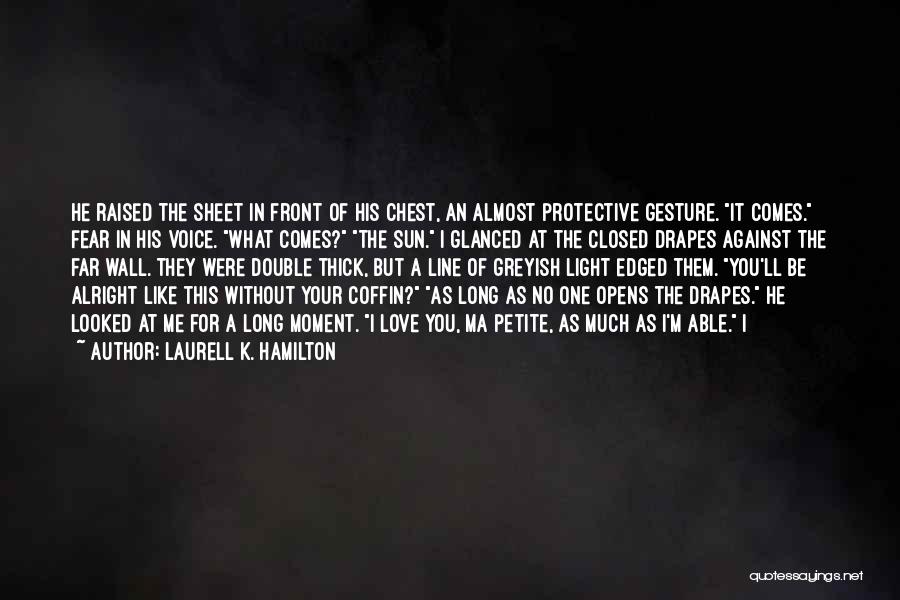 HE RAISED THE SHEET IN FRONT OF HIS CHEST, AN ALMOST PROTECTIVE GESTURE. "IT COMES." FEAR IN HIS VOICE. "WHAT COMES?" "THE SUN." I GLANCED AT THE CLOSED DRAPES AGAINST THE FAR WALL. THEY WERE DOUBLE THICK, BUT A LINE OF GREYISH LIGHT EDGED THEM. "YOU'LL BE ALRIGHT LIKE THIS WITHOUT YOUR COFFIN?" "AS LONG AS NO ONE OPENS THE DRAPES." HE LOOKED AT ME FOR A LONG MOMENT. "I LOVE YOU, MA PETITE, AS MUCH AS I'M ABLE." I

~ AUTHOR: LAURELL K. HAMILTON

quotessayings.net